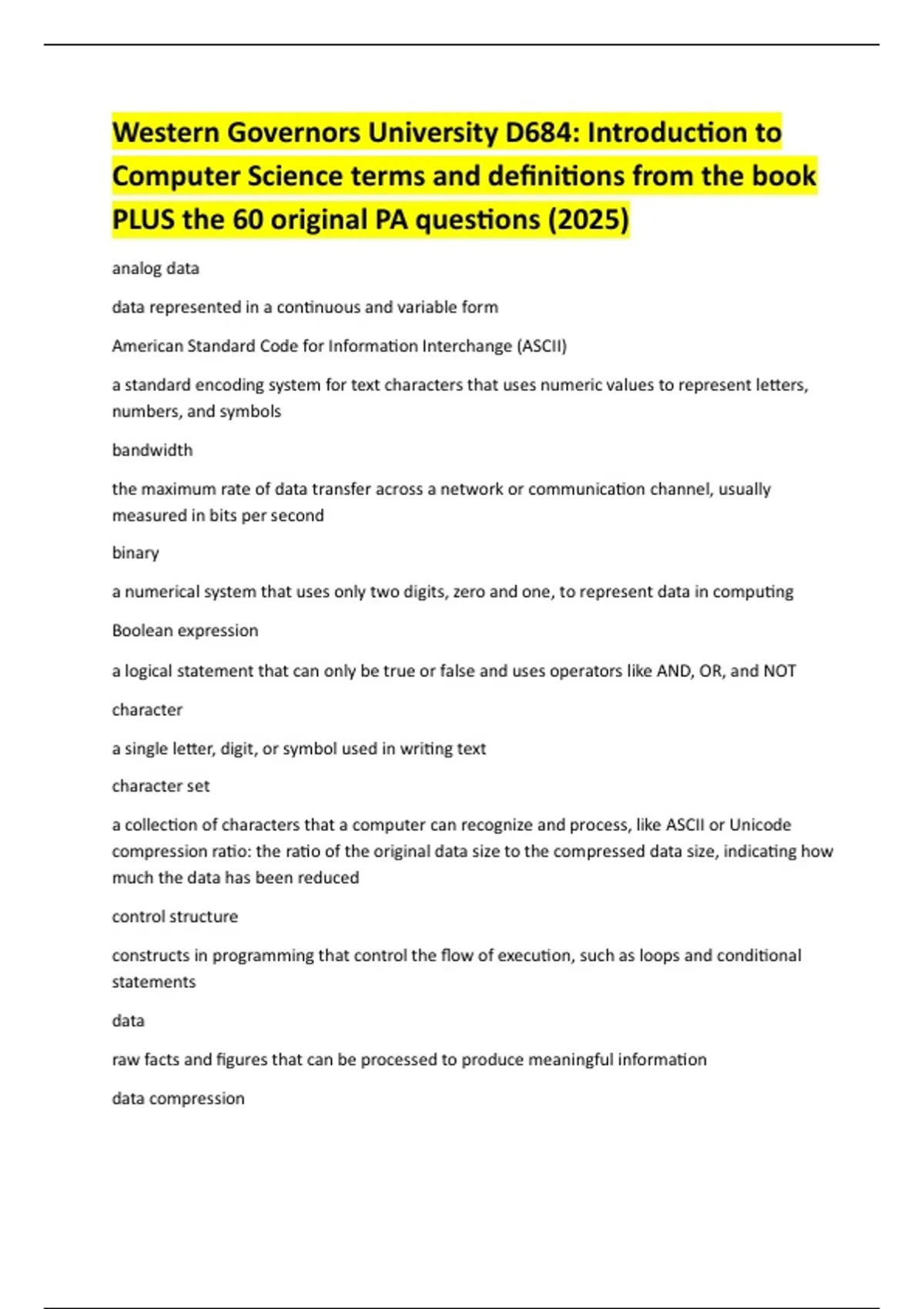 Western Governors University D684: Introduction to Computer Science terms and definitions from the book PLUS the 60 original PA questions (2025)

analog data

data represented in a continuous and variable form

American Standard Code for Information Interchange (ASCII)

a standard encoding system for text characters that uses numeric values to represent letters, numbers, and symbols

bandwidth

the maximum rate of data transfer across a network or communication channel, usually measured in bits per second

binary

a numerical system that uses only two digits, zero and one, to represent data in computing

Boolean expression

a logical statement that can only be true or false and uses operators like AND, OR, and NOT

character

a single letter, digit, or symbol used in writing text

character set

a collection of characters that a computer can recognize and process, like ASCII or Unicode compression ratio: the ratio of the original data size to the compressed data size, indicating how much the data has been reduced

control structure

constructs in programming that control the flow of execution, such as loops and conditional statements

data

raw facts and figures that can be processed to produce meaningful information

data compression